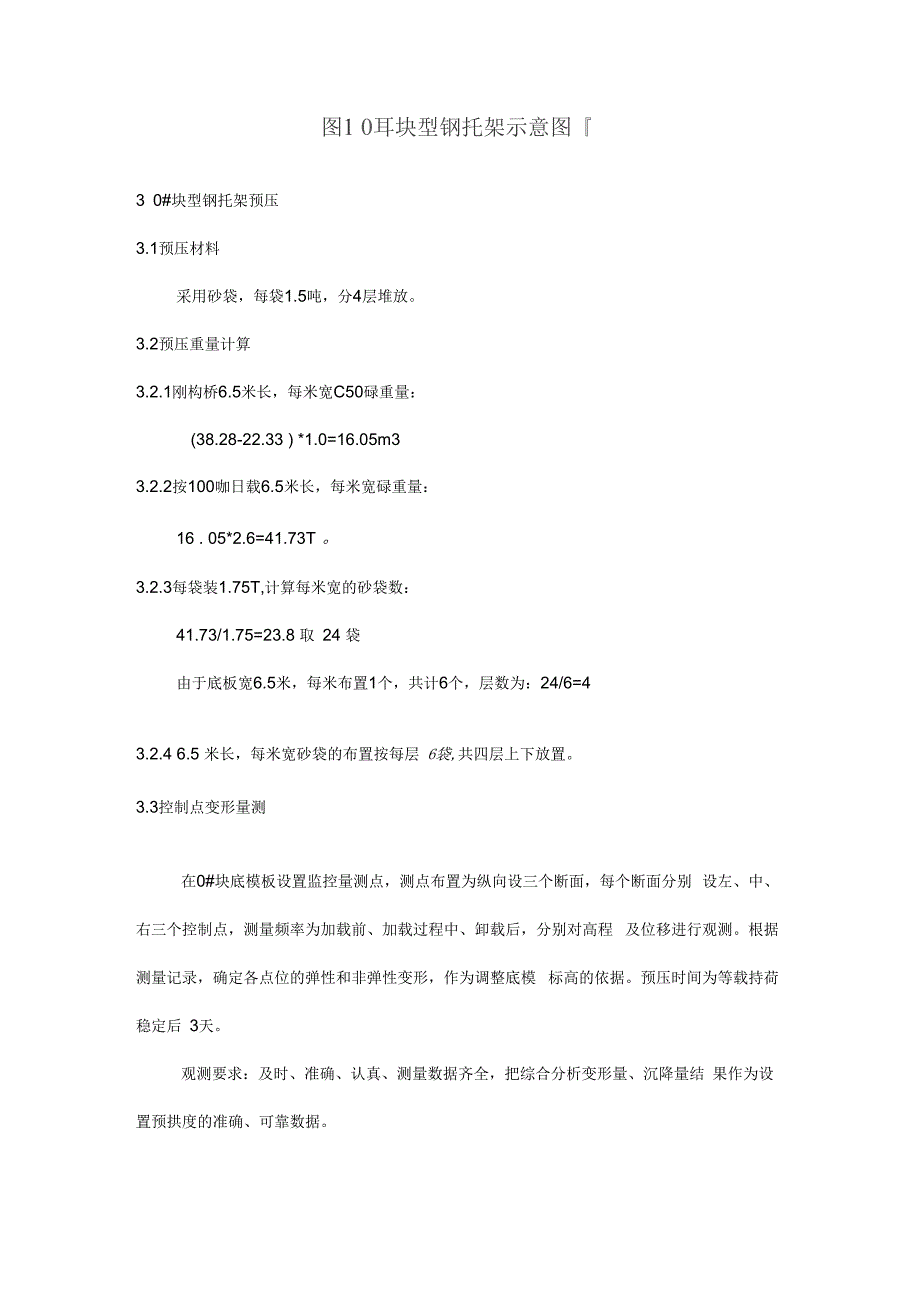 图1 0耳块型钢托架示意图『

3 0#块型钢托架预压

3.1预压材料

采用砂袋，每袋1.5吨，分4层堆放。

3.2预压重量计算

3.2.1刚构桥6.5米长，每米宽C50碌重量：

(38.28-22.33 ) *1.0=16.05m3

3.2.2按100咖日载6.5米长，每米宽碌重量：

16 . 05*2.6=41.73T 。

3.2.3每袋装1.75T,计算每米宽的砂袋数：

41.73/1.75=23.8 取 24 袋

由于底板宽6.5米，每米布置1个，共计6个，层数为：24/6=4

3.2.4 6.5 米长，每米宽砂袋的布置按每层 6袋,共四层上下放置。

3.3控制点变形量测

在0#块底模板设置监控量测点，测点布置为纵向设三个断面，每个断面分别 设左、中、右三个控制点，测量频率为加载前、加载过程中、卸载后，分别对高程 及位移进行观测。根据测量记录，确定各点位的弹性和非弹性变形，作为调整底模 标高的依据。预压时间为等载持荷稳定后 3天。

观测要求：及时、准确、认真、测量数据齐全，把综合分析变形量、沉降量结 果作为设置预拱度的准确、可靠数据。